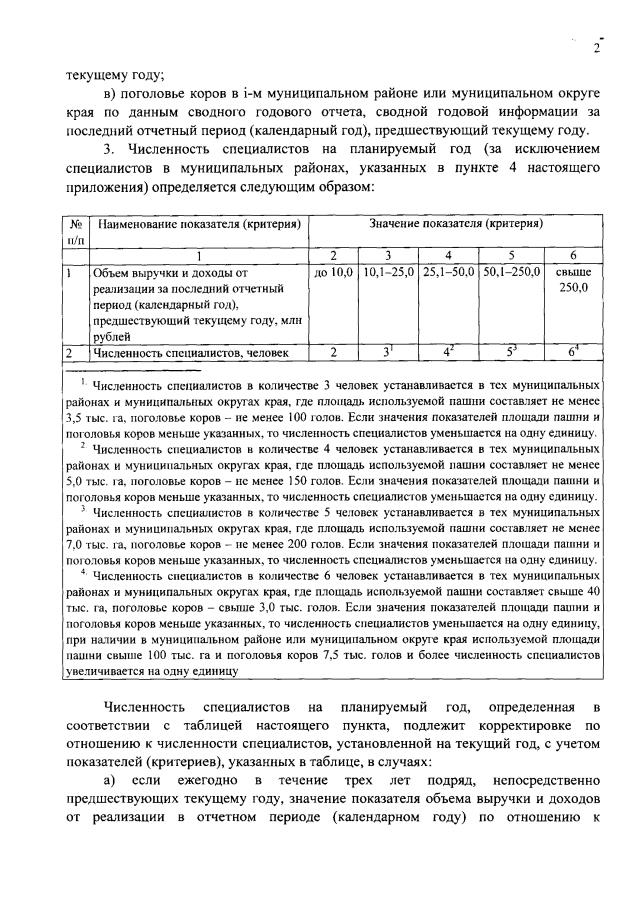 2

текущему году;

в) поголовье коров в i-м муниципальном районе или муниципальном округе края по данным сводного годового отчета, сводной годовой информации за последний отчетный период (календарный год), предшествующий текущему году.

3. Численность специалистов на планируемый год (за исключением специалистов в муниципальных районах, указанных в пункте 4 настоящего приложения) определяется следующим образом:

| № п/п | Наименование показателя (критерия) | Значение показателя (критерия) | | | | |
|---|---|---|---|---|---|---|
| | 1 | 2 | 3 | 4 | 5 | 6 |
| 1 | Объем выручки и доходы от реализации за последний отчетный период (календарный год), предшествующий текущему году, млн рублей | до 10,0 | 10,1–25,0 | 25,1–50,0 | 50,1–250,0 | свыше 250,0 |
| 2 | Численность специалистов, человек | 2 | $3^1$ | $4^2$ | $5^3$ | $6^4$ |

$^1$ Численность специалистов в количестве 3 человек устанавливается в тех муниципальных районах и муниципальных округах края, где площадь используемой пашни составляет не менее 3,5 тыс. га, поголовье коров – не менее 100 голов. Если значения показателей площади пашни и поголовья коров меньше указанных, то численность специалистов уменьшается на одну единицу.

$^2$ Численность специалистов в количестве 4 человек устанавливается в тех муниципальных районах и муниципальных округах края, где площадь используемой пашни составляет не менее 5,0 тыс. га, поголовье коров – не менее 150 голов. Если значения показателей площади пашни и поголовья коров меньше указанных, то численность специалистов уменьшается на одну единицу.

$^3$ Численность специалистов в количестве 5 человек устанавливается в тех муниципальных районах и муниципальных округах края, где площадь используемой пашни составляет не менее 7,0 тыс. га, поголовье коров – не менее 200 голов. Если значения показателей площади пашни и поголовья коров меньше указанных, то численность специалистов уменьшается на одну единицу.

$^4$ Численность специалистов в количестве 6 человек устанавливается в тех муниципальных районах и муниципальных округах края, где площадь используемой пашни составляет свыше 40 тыс. га, поголовье коров – свыше 3,0 тыс. голов. Если значения показателей площади пашни и поголовья коров меньше указанных, то численность специалистов уменьшается на одну единицу, при наличии в муниципальном районе или муниципальном округе края используемой площади пашни свыше 100 тыс. га и поголовья коров 7,5 тыс. голов и более численность специалистов увеличивается на одну единицу

Численность специалистов на планируемый год, определенная в соответствии с таблицей настоящего пункта, подлежит корректировке по отношению к численности специалистов, установленной на текущий год, с учетом показателей (критериев), указанных в таблице, в случаях:

а) если ежегодно в течение трех лет подряд, непосредственно предшествующих текущему году, значение показателя объема выручки и доходов от реализации в отчетном периоде (календарном году) по отношению к